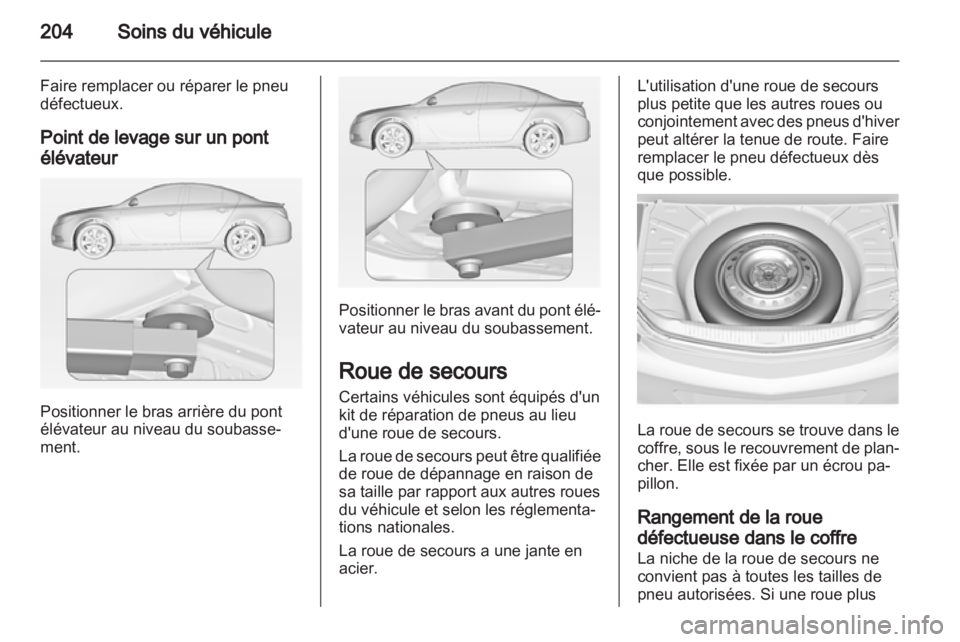 204 Soins du véhicule

Faire remplacer ou réparer le pneu défectueux.

Point de levage sur un pont élévateur

Positionner le bras arrière du pont élévateur au niveau du soubassement.

Positionner le bras avant du pont élévateur au niveau du soubassement.

Roue de secours

Certains véhicules sont équipés d'un kit de réparation de pneus au lieu d'une roue de secours.

La roue de secours peut être qualifiée de roue de dépannage en raison de sa taille par rapport aux autres roues du véhicule et selon les réglementations nationales.

La roue de secours a une jante en acier.

L'utilisation d'une roue de secours plus petite que les autres roues ou conjointement avec des pneus d'hiver peut altérer la tenue de route. Faire remplacer le pneu défectueux dès que possible.

La roue de secours se trouve dans le coffre, sous le recouvrement de plancher. Elle est fixée par un écrou papillon.

Rangement de la roue défectueuse dans le coffre

La niche de la roue de secours ne convient pas à toutes les tailles de pneu autorisées. Si une roue plus

carmanualsonline.info